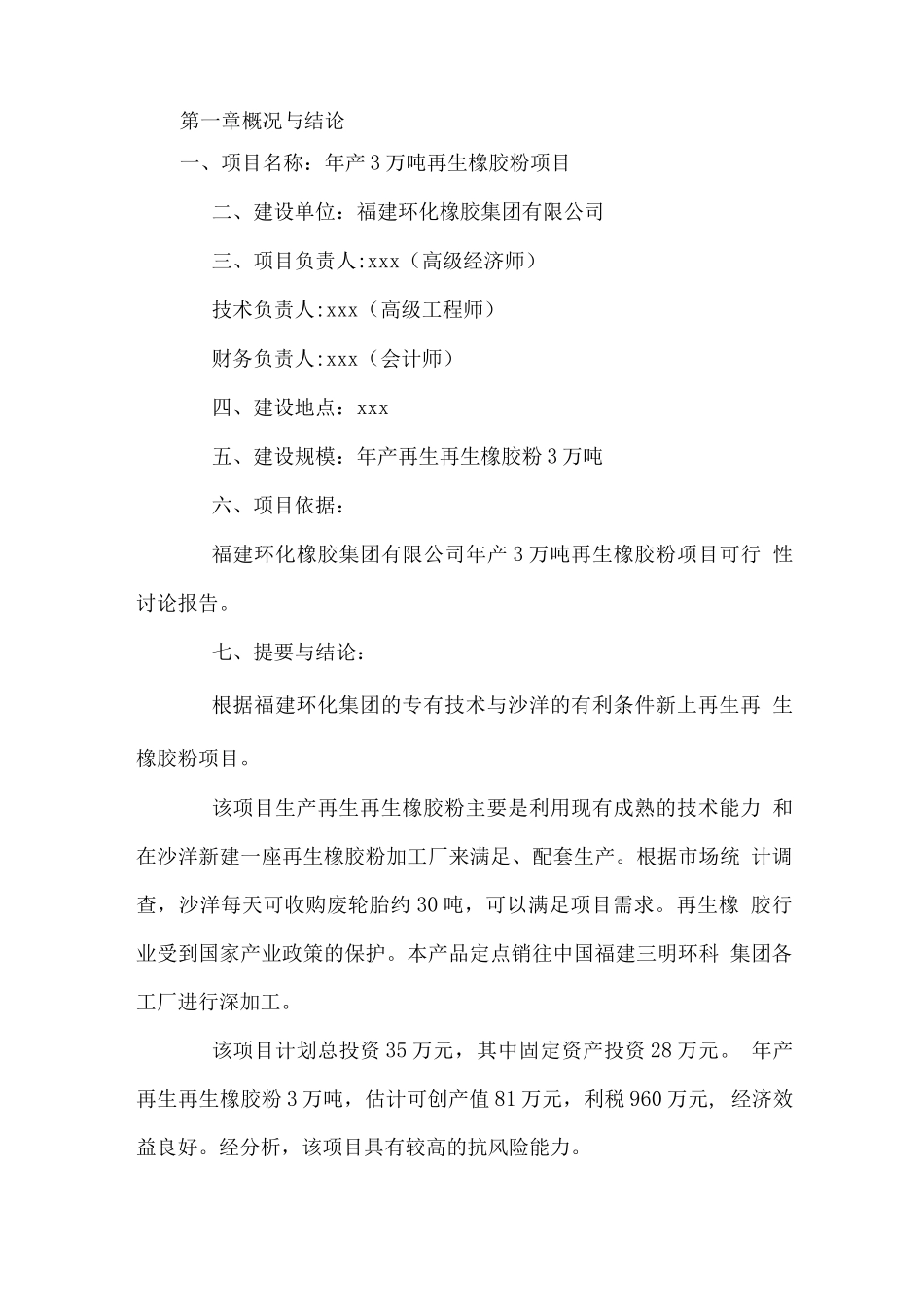 第一章概况与结论

一、项目名称：年产3万吨再生橡胶粉项目

二、建设单位：福建环化橡胶集团有限公司

三、项目负责人:xxx（高级经济师）

技术负责人:xxx（高级工程师）

财务负责人:xxx（会计师）

四、建设地点：xxx

五、建设规模：年产再生再生橡胶粉3万吨

六、项目依据：

福建环化橡胶集团有限公司年产3万吨再生橡胶粉项目可行 性讨论报告。

七、提要与结论：

根据福建环化集团的专有技术与沙洋的有利条件新上再生再 生橡胶粉项目。

该项目生产再生再生橡胶粉主要是利用现有成熟的技术能力 和在沙洋新建一座再生橡胶粉加工厂来满足、配套生产。根据市场统 计调查，沙洋每天可收购废轮胎约30吨，可以满足项目需求。再生橡 胶行业受到国家产业政策的保护。本产品定点销往中国福建三明环科 集团各工厂进行深加工。

该项目计划总投资35万元，其中固定资产投资28万元。 年产再生再生橡胶粉3万吨，估计可创产值81万元，利税960万元，经济效益良好。经分析，该项目具有较高的抗风险能力。